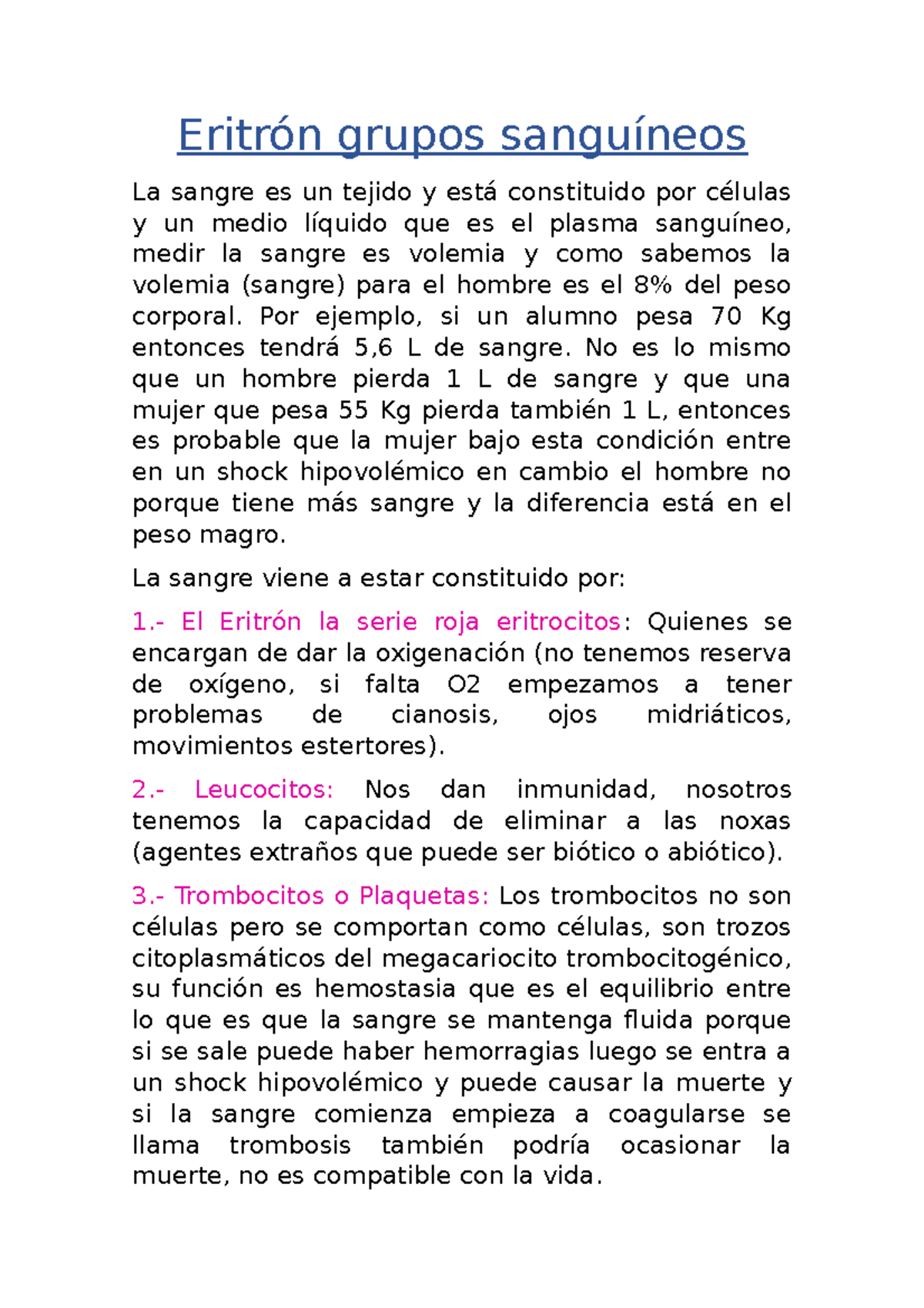 Eritrón grupos sanguíneos

La sangre es un tejido y está constituido por células y un medio líquido que es el plasma sanguíneo, medir la sangre es volemia y como sabemos la volemia (sangre) para el hombre es el 8% del peso corporal. Por ejemplo, si un alumno pesa 70 Kg entonces tendrá 5,6 L de sangre. No es lo mismo que un hombre pierda 1 L de sangre y que una mujer que pesa 55 Kg pierda también 1 L, entonces es probable que la mujer bajo esta condición entre en un shock hipovolémico en cambio el hombre no porque tiene más sangre y la diferencia está en el peso magro.

La sangre viene a estar constituido por:

1.- El Eritrón la serie roja eritrocitos: Quienes se encargan de dar la oxigenación (no tenemos reserva de oxígeno, si falta O2 empezamos a tener problemas de cianosis, ojos midriáticos, movimientos estertores).

2.- Leucocitos: Nos dan inmunidad, nosotros tenemos la capacidad de eliminar a las noxas (agentes extraños que puede ser biótico o abiótico).

3.- Trombocitos o Plaquetas: Los trombocitos no son células pero se comportan como células, son trozos citoplasmáticos del megacariocito trombocitogénico, su función es hemostasia que es el equilibrio entre lo que es que la sangre se mantenga fluida porque si se sale puede haber hemorragias luego se entra a un shock hipovolémico y puede causar la muerte y si la sangre comienza empieza a coagularse se llama trombosis también podría ocasionar la muerte, no es compatible con la vida.